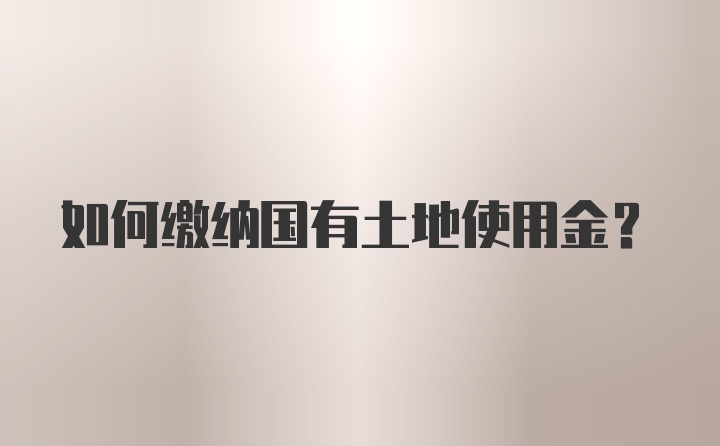 如何缴纳国有土地使用金？